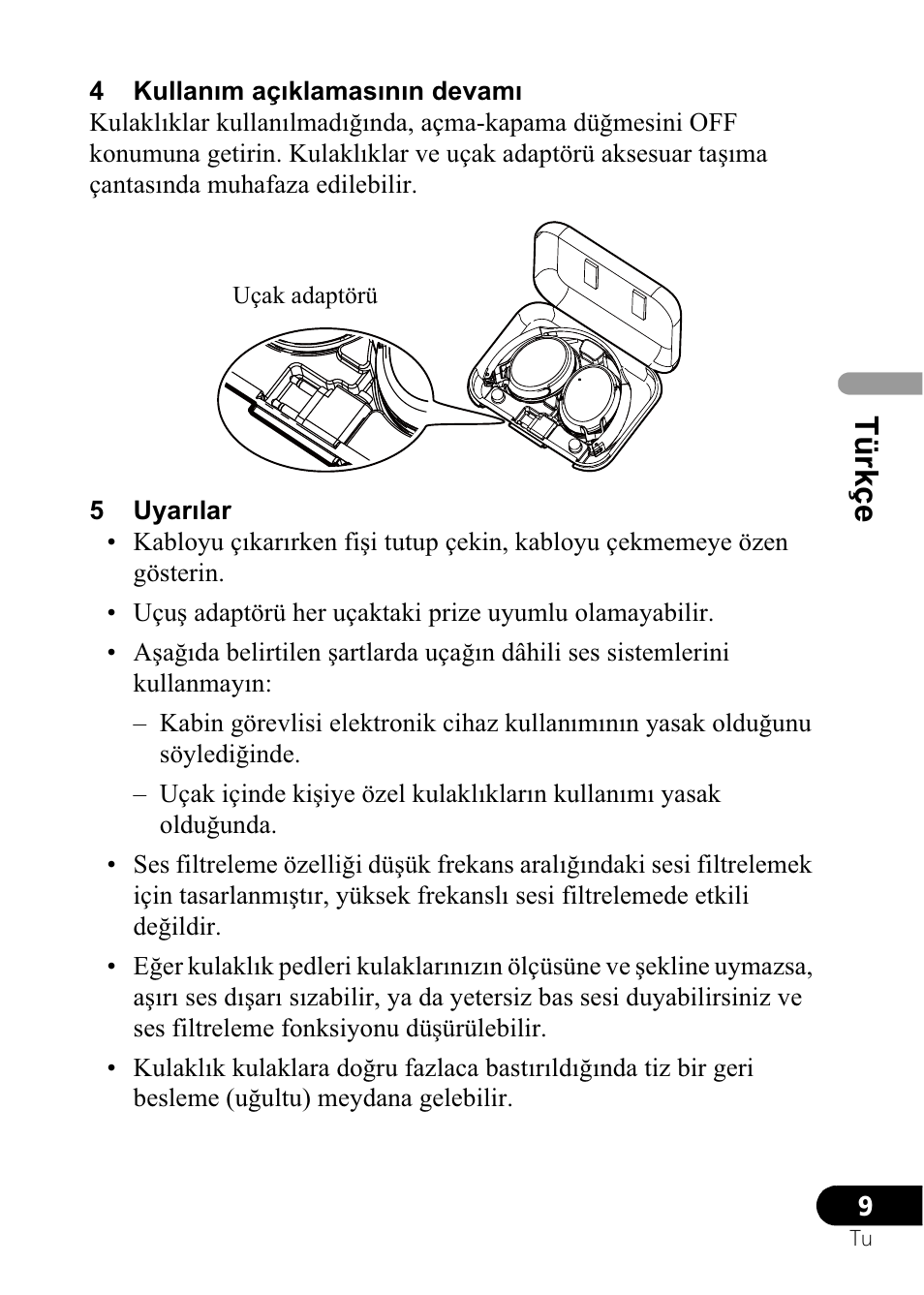 4 Kullanım açıklamasının devamı
Kulaklıklar kullanılmadığında, açma-kapama düğmesini OFF konumuna getirin. Kulaklıklar ve uçak adaptörü aksesuar taşıma çantasında muhafaza edilebilir.

Uçak adaptörü

Türkçe

5 Uyarılar
• Kabloyu çıkarırken fişi tutup çekin, kabloyu çekmemeye özen gösterin.
• Uçuş adaptörü her uçaktaki prize uyumlu olamayabilir.
• Aşağıda belirtilen şartlarda uçağın dâhili ses sistemlerini kullanmayın:
– Kabin görevlisi elektronik cihaz kullanımının yasak olduğunu söylediğinde.
– Uçak içinde kişiye özel kulaklıkların kullanımı yasak olduğunda.
• Ses filtreleme özelliği düşük frekans aralığındaki sesi filtrelemek için tasarlanmıştır, yüksek frekanslı sesi filtrelemede etkili değildir.
• Eğer kulaklık pedleri kulaklarınızın ölçüsüne ve şekline uymazsa, aşırı ses dışarı sızabilir, ya da yetersiz bas sesi duyabilirsiniz ve ses filtreleme fonksiyonu düşürülebilir.
• Kulaklık kulaklara doğru fazlaca bastırıldığında tiz bir geri besleme (uğultu) meydana gelebilir.

9
Tu